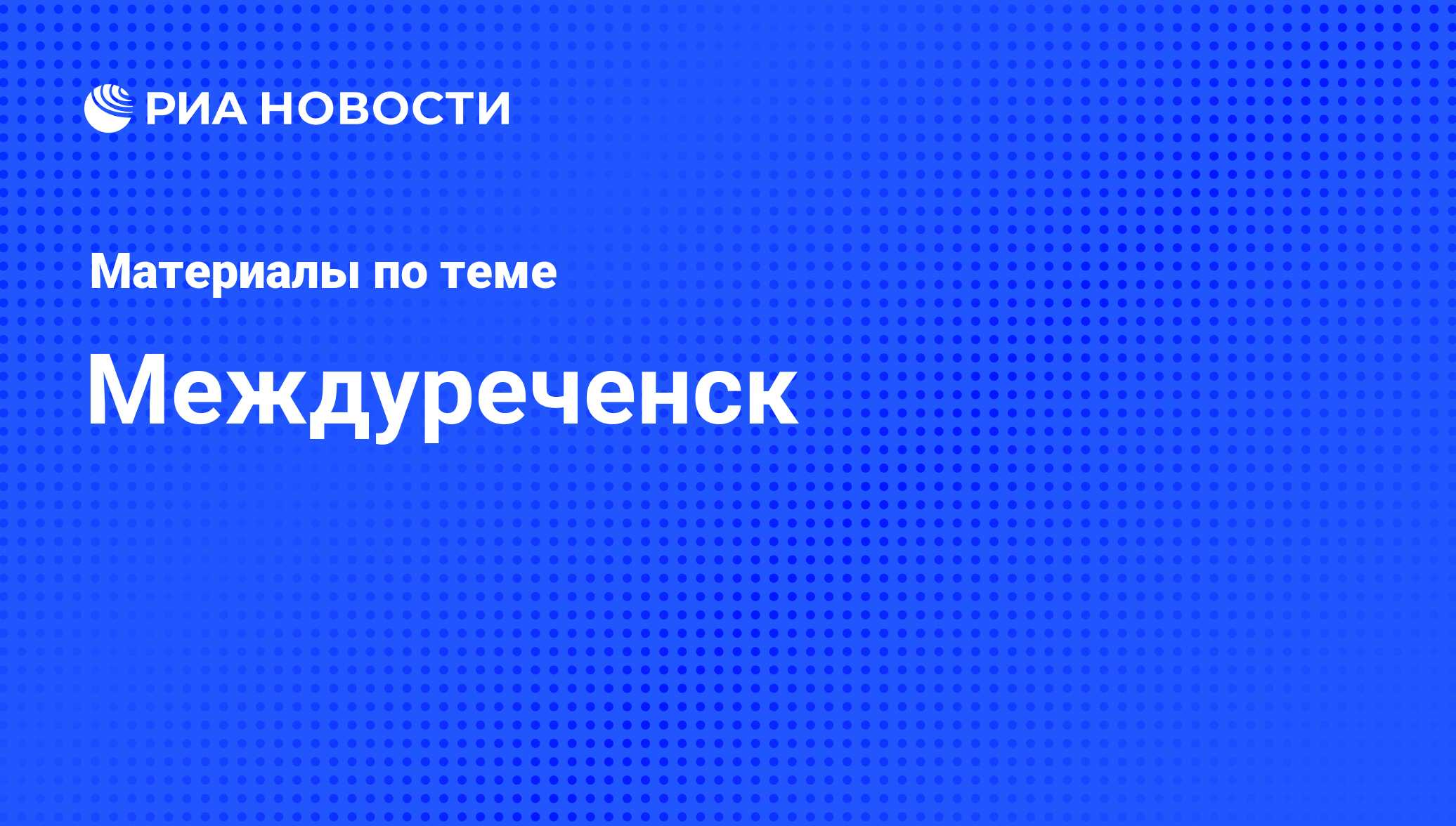 РИА НОВОСТИ

Материалы по теме

Междуреченск